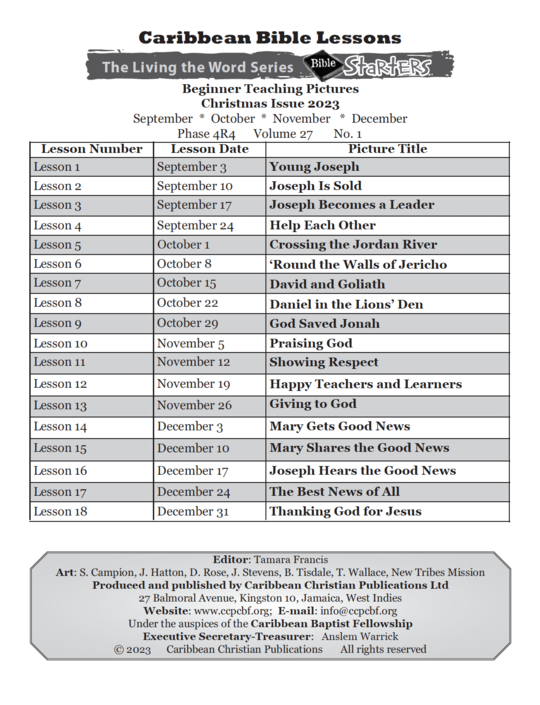 Caribbean Bible Lessons

The Living the Word Series Bible Starters

Beginner Teaching Pictures
Christmas Issue 2023
September * October * November * December
Phase 4R4 Volume 27 No. 1

| Lesson Number | Lesson Date | Picture Title |
|---|---|---|
| Lesson 1 | September 3 | Young Joseph |
| Lesson 2 | September 10 | Joseph Is Sold |
| Lesson 3 | September 17 | Joseph Becomes a Leader |
| Lesson 4 | September 24 | Help Each Other |
| Lesson 5 | October 1 | Crossing the Jordan River |
| Lesson 6 | October 8 | 'Round the Walls of Jericho |
| Lesson 7 | October 15 | David and Goliath |
| Lesson 8 | October 22 | Daniel in the Lions' Den |
| Lesson 9 | October 29 | God Saved Jonah |
| Lesson 10 | November 5 | Praising God |
| Lesson 11 | November 12 | Showing Respect |
| Lesson 12 | November 19 | Happy Teachers and Learners |
| Lesson 13 | November 26 | Giving to God |
| Lesson 14 | December 3 | Mary Gets Good News |
| Lesson 15 | December 10 | Mary Shares the Good News |
| Lesson 16 | December 17 | Joseph Hears the Good News |
| Lesson 17 | December 24 | The Best News of All |
| Lesson 18 | December 31 | Thanking God for Jesus |

Editor: Tamara Francis
Art: S. Campion, J. Hatton, D. Rose, J. Stevens, B. Tisdale, T. Wallace, New Tribes Mission
Produced and published by Caribbean Christian Publications Ltd
27 Balmoral Avenue, Kingston 10, Jamaica, West Indies
Website: www.ccpcbf.org; E-mail: info@ccpcbf.org
Under the auspices of the Caribbean Baptist Fellowship
Executive Secretary-Treasurer: Anslem Warrick
© 2023 Caribbean Christian Publications All rights reserved